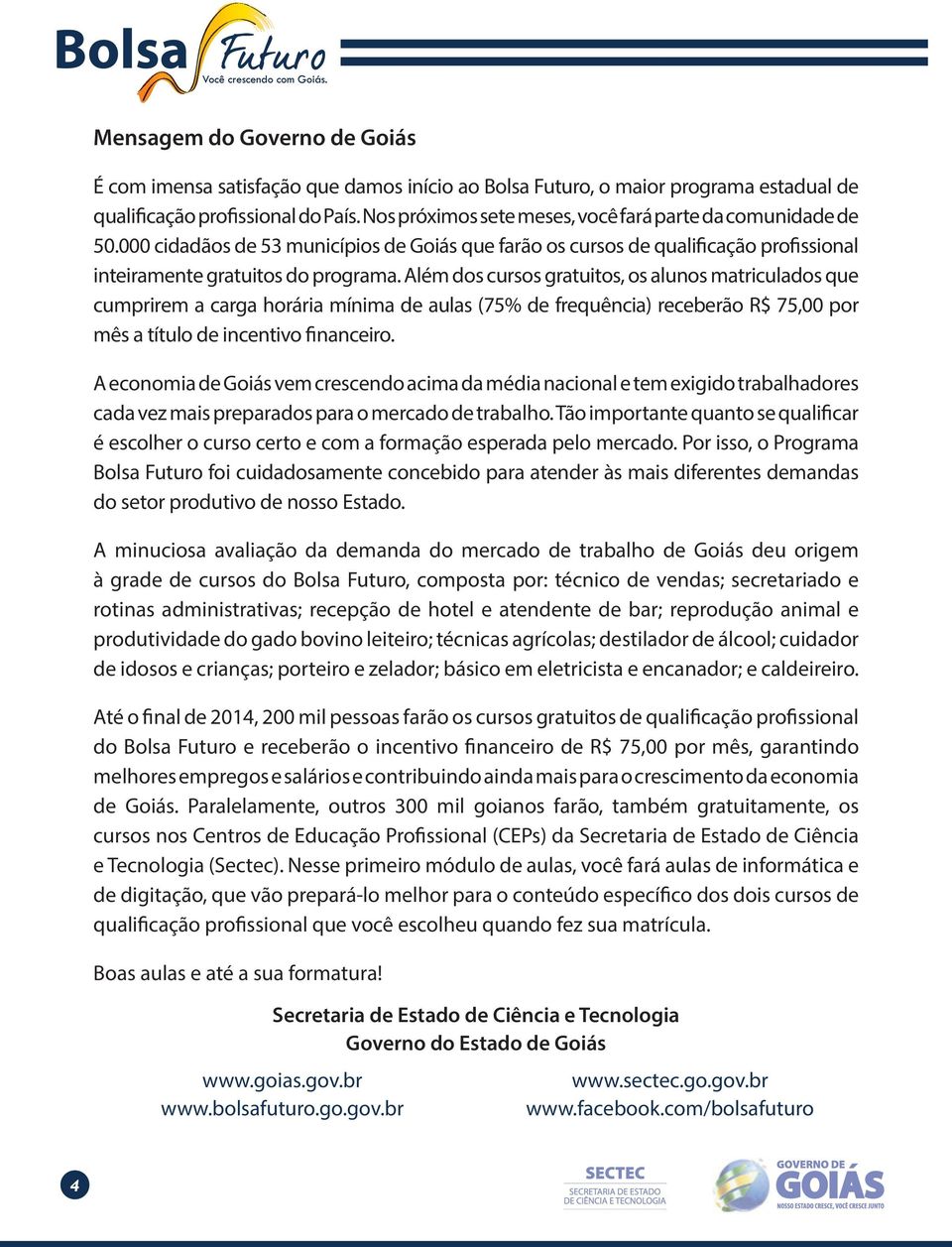 Bolsa Futuro
Você crescendo com Goiás.

Mensagem do Governo de Goiás

É com imensa satisfação que damos início ao Bolsa Futuro, o maior programa estadual de qualificação profissional do País. Nos próximos sete meses, você fará parte da comunidade de 50.000 cidadãos de 53 municípios de Goiás que farão os cursos de qualificação profissional inteiramente gratuitos do programa. Além dos cursos gratuitos, os alunos matriculados que cumprirem a carga horária mínima de aulas (75% de frequência) receberão R$ 75,00 por mês a título de incentivo financeiro.

A economia de Goiás vem crescendo acima da média nacional e tem exigido trabalhadores cada vez mais preparados para o mercado de trabalho. Tão importante quanto se qualificar é escolher o curso certo e com a formação esperada pelo mercado. Por isso, o Programa Bolsa Futuro foi cuidadosamente concebido para atender às mais diferentes demandas do setor produtivo de nosso Estado.

A minuciosa avaliação da demanda do mercado de trabalho de Goiás deu origem à grade de cursos do Bolsa Futuro, composta por: técnico de vendas; secretariado e rotinas administrativas; recepção de hotel e atendente de bar; reprodução animal e produtividade do gado bovino leiteiro; técnicas agrícolas; destilador de álcool; cuidador de idosos e crianças; porteiro e zelador; básico em eletricista e encanador; e caldeireiro.

Até o final de 2014, 200 mil pessoas farão os cursos gratuitos de qualificação profissional do Bolsa Futuro e receberão o incentivo financeiro de R$ 75,00 por mês, garantindo melhores empregos e salários e contribuindo ainda mais para o crescimento da economia de Goiás. Paralelamente, outros 300 mil goianos farão, também gratuitamente, os cursos nos Centros de Educação Profissional (CEPs) da Secretaria de Estado de Ciência e Tecnologia (Sectec). Nesse primeiro módulo de aulas, você fará aulas de informática e de digitação, que vão prepará-lo melhor para o conteúdo específico dos dois cursos de qualificação profissional que você escolheu quando fez sua matrícula.

Boas aulas e até a sua formatura!

Secretaria de Estado de Ciência e Tecnologia
Governo do Estado de Goiás

www.goias.gov.br
www.bolsafuturo.go.gov.br

www.sectec.go.gov.br
www.facebook.com/bolsafuturo

4

SECTEC
SECRETARIA DE ESTADO DE CIÊNCIA E TECNOLOGIA

GOVERNO DE GOIÁS
NOSSO ESTADO CRESCE, VOCÊ CRESCE JUNTO